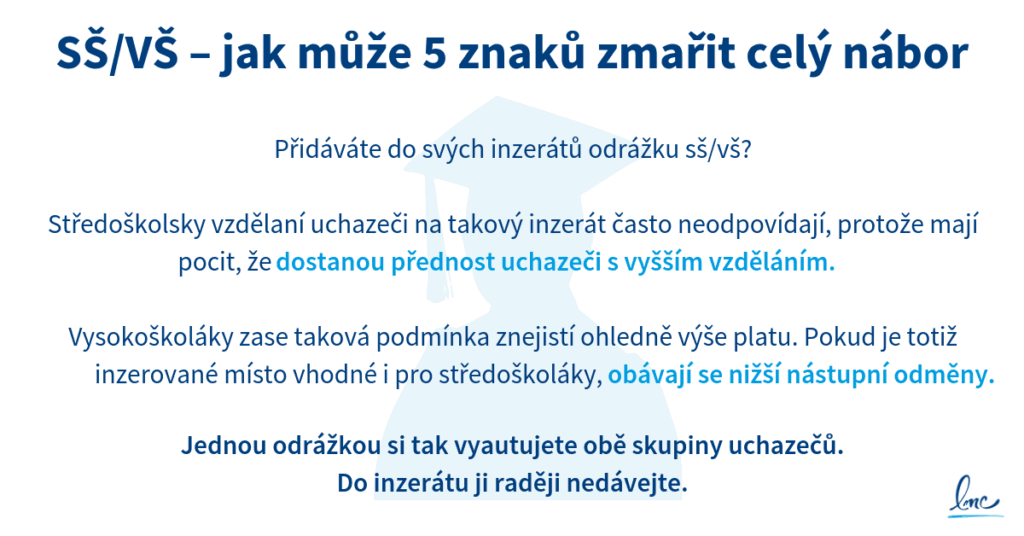 SŠ/VŠ – jak může 5 znaků zmařit celý nábor

Přidáváte do svých inzerátů odrážku sš/vš?

Středoškolsky vzdělaní uchazeči na takový inzerát často neodpovídají, protože mají pocit, že dostanou přednost uchazeči s vyšším vzděláním.

Vysokoškoláky zase taková podmínka znejistí ohledně výše platu. Pokud je totiž inzerované místo vhodné i pro středoškoláky, obávají se nižší nástupní odměny.

Jednou odrážkou si tak vyautujete obě skupiny uchazečů.
Do inzerátu ji raději nedávejte.

lmc